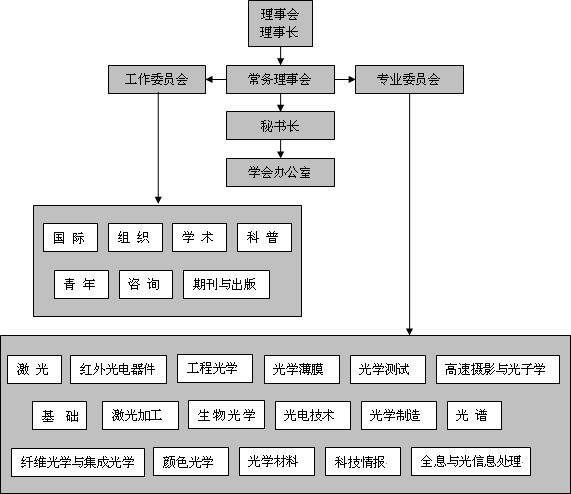 理事会
理事长

工作委员会

常务理事会

专业委员会

秘书长

学会办公室

国 际

组 织

学 术

科 普

青 年

咨 询

期刊与出版

激 光

红外光电器件

工程光学

光学薄膜

光学测试

高速摄影与光子学

基 础

激光加工

生物光学

光电技术

光学制造

光 谱

纤维光学与集成光学

颜色光学

光学材料

科技情报

全息与光信息处理